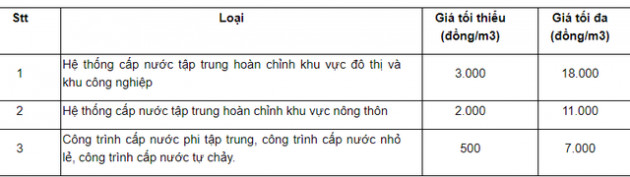 | Stt | Loại | Giá tối thiểu (đồng/m3) | Giá tối đa (đồng/m3) |
|---|---|---|---|
| 1 | Hệ thống cấp nước tập trung hoàn chỉnh khu vực đô thị và khu công nghiệp | 3.000 | 18.000 |
| 2 | Hệ thống cấp nước tập trung hoàn chỉnh khu vực nông thôn | 2.000 | 11.000 |
| 3 | Công trình cấp nước phi tập trung, công trình cấp nước nhỏ lẻ, công trình cấp nước tự chảy. | 500 | 7.000 |